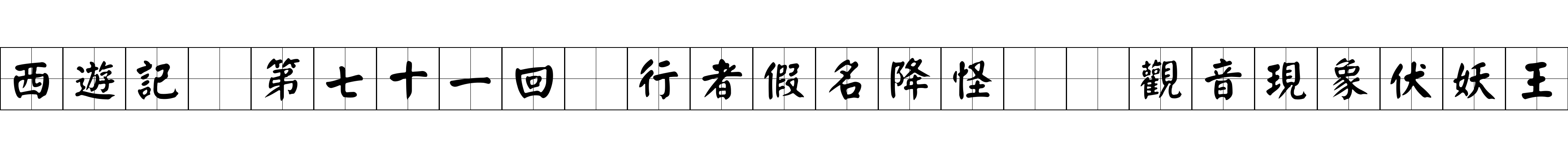 西遊記 第七十一回 行者假名降怪 觀音現象伏妖王